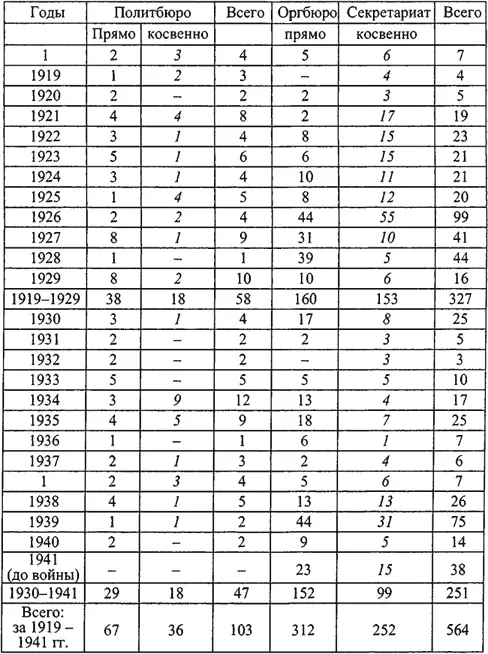 | Годы | Политбюро | | Всего | Оргбюро | Секретариат | Всего |
|---|---|---|---|---|---|---|
| | Прямо | косвенно | | прямо | косвенно | |
| 1 | 2 | 3 | 4 | 5 | 6 | 7 |
| 1919 | 1 | 2 | 3 | – | 4 | 4 |
| 1920 | 2 | – | 2 | 2 | 3 | 5 |
| 1921 | 4 | 4 | 8 | 2 | 17 | 19 |
| 1922 | 3 | 1 | 4 | 8 | 15 | 23 |
| 1923 | 5 | 1 | 6 | 6 | 15 | 21 |
| 1924 | 3 | 1 | 4 | 10 | 11 | 21 |
| 1925 | 1 | 4 | 5 | 8 | 12 | 20 |
| 1926 | 2 | 2 | 4 | 44 | 55 | 99 |
| 1927 | 8 | 1 | 9 | 31 | 10 | 41 |
| 1928 | 1 | – | 1 | 39 | 5 | 44 |
| 1929 | 8 | 2 | 10 | 10 | 6 | 16 |
| 1919–1929 | 38 | 18 | 58 | 160 | 153 | 327 |
| 1930 | 3 | 1 | 4 | 17 | 8 | 25 |
| 1931 | 2 | – | 2 | 2 | 3 | 5 |
| 1932 | 2 | – | 2 | – | 3 | 3 |
| 1933 | 5 | – | 5 | 5 | 5 | 10 |
| 1934 | 3 | 9 | 12 | 13 | 4 | 17 |
| 1935 | 4 | 5 | 9 | 18 | 7 | 25 |
| 1936 | 1 | – | 1 | 6 | 1 | 7 |
| 1937 | 2 | 1 | 3 | 2 | 4 | 6 |
| 1 | 2 | 3 | 4 | 5 | 6 | 7 |
| 1938 | 4 | 1 | 5 | 13 | 13 | 26 |
| 1939 | 1 | 1 | 2 | 44 | 31 | 75 |
| 1940 | 2 | – | 2 | 9 | 5 | 14 |
| 1941 (до войны) | – | – | – | 23 | 15 | 38 |
| 1930–1941 | 29 | 18 | 47 | 152 | 99 | 251 |
| Всего: за 1919 – 1941 гг. | 67 | 36 | 103 | 312 | 252 | 564 |